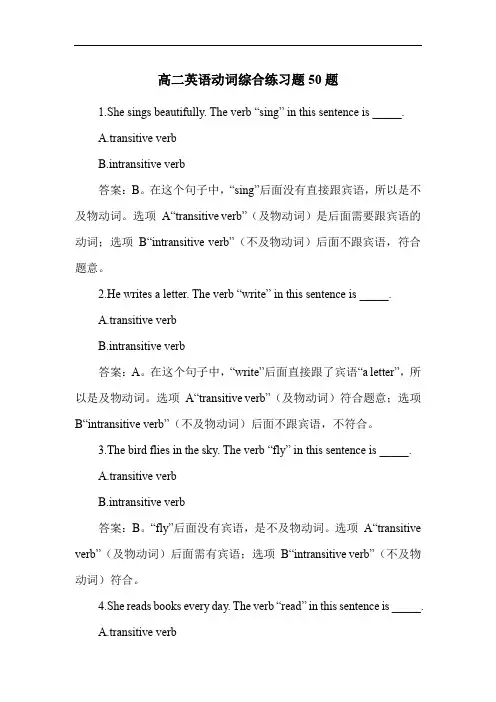 高二英语动词综合练习题 50 题

1.She sings beautifully. The verb “sing” in this sentence is _____.

A.transitive verb

B.intransitive verb

答案：B。在这个句子中，“sing”后面没有直接跟宾语，所以是不及物动词。选项 A“transitive verb”（及物动词）是后面需要跟宾语的动词；选项 B“intransitive verb”（不及物动词）后面不跟宾语，符合题意。

2.He writes a letter. The verb “write” in this sentence is _____.

A.transitive verb

B.intransitive verb

答案：A。在这个句子中，“write”后面直接跟了宾语“a letter”，所以是及物动词。选项 A“transitive verb”（及物动词）符合题意；选项 B“intransitive verb”（不及物动词）后面不跟宾语，不符合。

3.The bird flies in the sky. The verb “fly” in this sentence is _____.

A.transitive verb

B.intransitive verb

答案：B。“fly”后面没有宾语，是不及物动词。选项 A“transitive verb”（及物动词）后面需有宾语；选项 B“intransitive verb”（不及物动词）符合。

4.She reads books every day. The verb “read” in this sentence is _____.

A.transitive verb